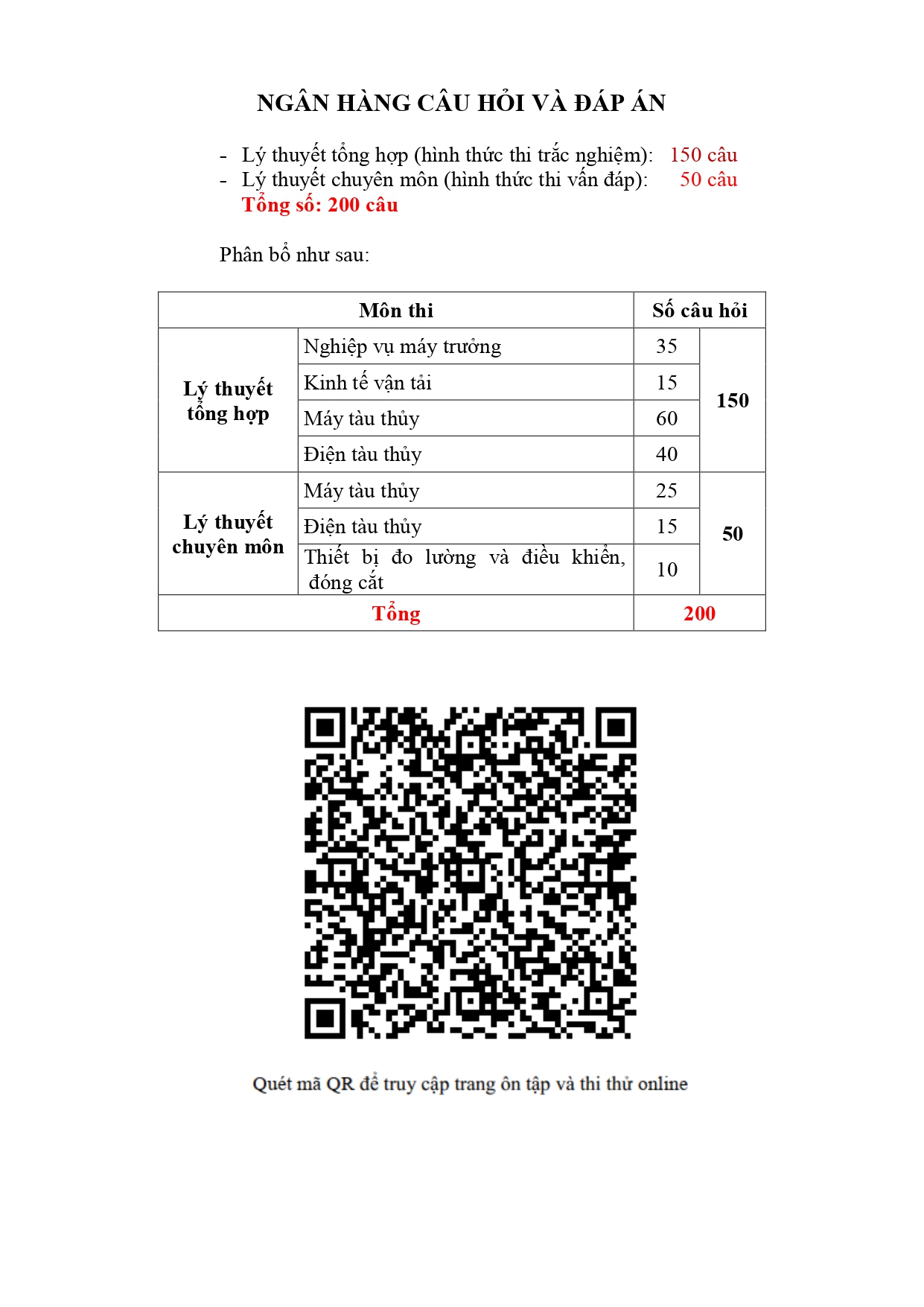 NGÂN HÀNG CÂU HỎI VÀ ĐÁP ÁN

- Lý thuyết tổng hợp (hình thức thi trắc nghiệm): 150 câu
- Lý thuyết chuyên môn (hình thức thi vấn đáp): 50 câu
Tổng số: 200 câu

Phân bổ như sau:

| Môn thi | | Số câu hỏi | |
|---|---|---|---|
| Lý thuyết tổng hợp | Nghiệp vụ máy trưởng | 35 | 150 |
| | Kinh tế vận tải | 15 | |
| | Máy tàu thủy | 60 | |
| | Điện tàu thủy | 40 | |
| Lý thuyết chuyên môn | Máy tàu thủy | 25 | 50 |
| | Điện tàu thủy | 15 | |
| | Thiết bị đo lường và điều khiển, đóng cắt | 10 | |
| Tổng | | 200 | |

Quét mã QR để truy cập trang ôn tập và thi thử online